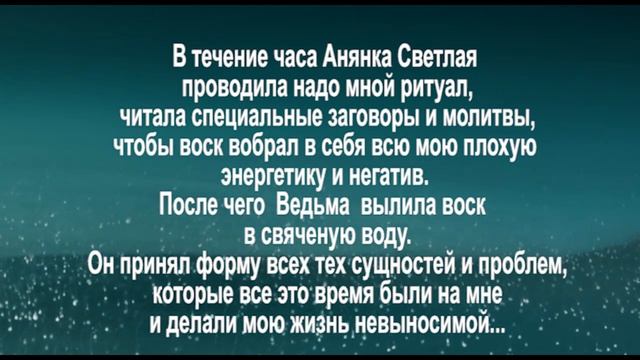 В течение часа Анянка Светлая проводила надо мной ритуал, читала специальные заговоры и молитвы, чтобы воск вобрал в себя всю мою плохую энергетику и негатив.
После чего Ведьма вылила воск в свяченую воду.
Он принял форму всех тех сущностей и проблем, которые все это время были на мне и делали мою жизнь невыносимой...